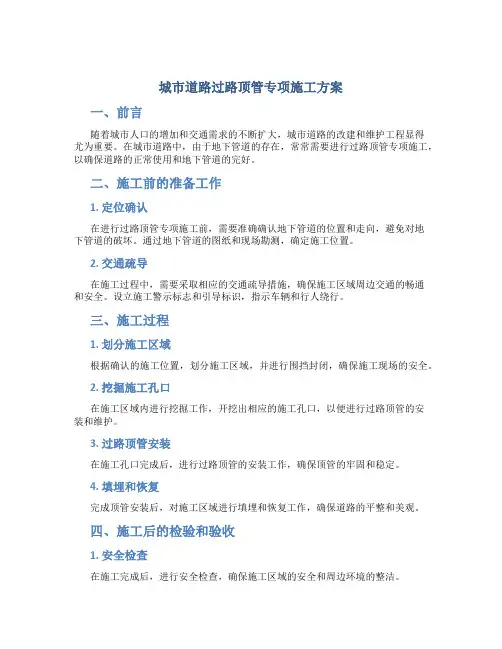 城市道路过路顶管专项施工方案

一、前言

随着城市人口的增加和交通需求的不断扩大，城市道路的改建和维护工程显得尤为重要。在城市道路中，由于地下管道的存在，常常需要进行过路顶管专项施工，以确保道路的正常使用和地下管道的完好。

二、施工前的准备工作

1. 定位确认

在进行过路顶管专项施工前，需要准确确认地下管道的位置和走向，避免对地下管道的破坏。通过地下管道的图纸和现场勘测，确定施工位置。

2. 交通疏导

在施工过程中，需要采取相应的交通疏导措施，确保施工区域周边交通的畅通和安全。设立施工警示标志和引导标识，指示车辆和行人绕行。

三、施工过程

1. 划分施工区域

根据确认的施工位置，划分施工区域，并进行围挡封闭，确保施工现场的安全。

2. 挖掘施工孔口

在施工区域内进行挖掘工作，开挖出相应的施工孔口，以便进行过路顶管的安装和维护。

3. 过路顶管安装

在施工孔口完成后，进行过路顶管的安装工作，确保顶管的牢固和稳定。

4. 填埋和恢复

完成顶管安装后，对施工区域进行填埋和恢复工作，确保道路的平整和美观。

四、施工后的检验和验收

1. 安全检查

在施工完成后，进行安全检查，确保施工区域的安全和周边环境的整洁。